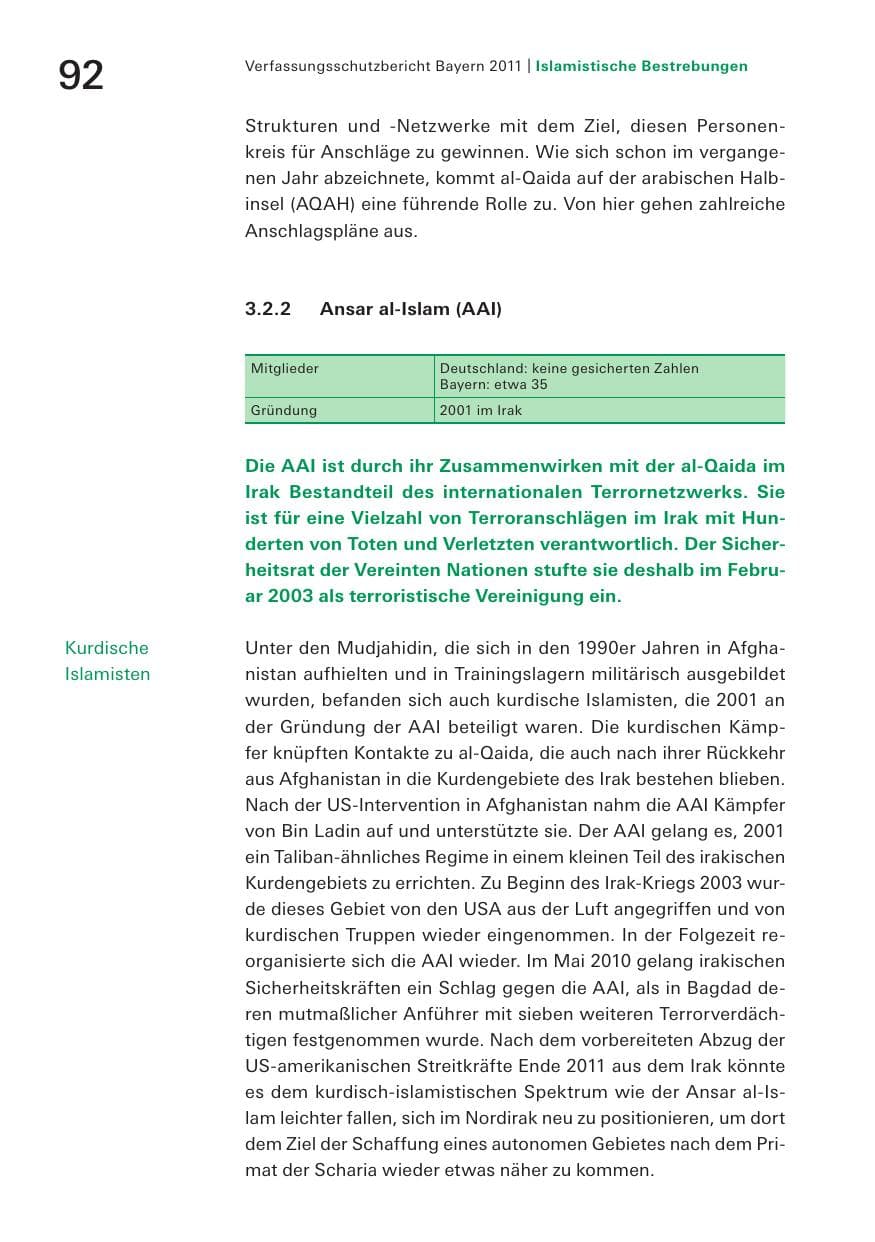 92

Verfassungsschutzbericht Bayern 2011 | Islamistische Bestrebungen

Strukturen und -Netzwerke mit dem Ziel, diesen Personenkreis für Anschläge zu gewinnen. Wie sich schon im vergangenen Jahr abzeichnete, kommt al-Qaida auf der arabischen Halbinsel (AQAH) eine führende Rolle zu. Von hier gehen zahlreiche Anschlagspläne aus.

3.2.2 Ansar al-Islam (AAI)

| Mitglieder | Deutschland: keine gesicherten Zahlen Bayern: etwa 35 |
|---|---|
| Gründung | 2001 im Irak |

Die AAI ist durch ihr Zusammenwirken mit der al-Qaida im Irak Bestandteil des internationalen Terrornetzwerks. Sie ist für eine Vielzahl von Terroranschlägen im Irak mit Hunderten von Toten und Verletzten verantwortlich. Der Sicherheitsrat der Vereinten Nationen stufte sie deshalb im Februar 2003 als terroristische Vereinigung ein.

Kurdische Islamisten

Unter den Mudjahidin, die sich in den 1990er Jahren in Afghanistan aufhielten und in Trainingslagern militärisch ausgebildet wurden, befanden sich auch kurdische Islamisten, die 2001 an der Gründung der AAI beteiligt waren. Die kurdischen Kämpfer knüpften Kontakte zu al-Qaida, die auch nach ihrer Rückkehr aus Afghanistan in die Kurdengebiete des Irak bestehen blieben. Nach der US-Intervention in Afghanistan nahm die AAI Kämpfer von Bin Ladin auf und unterstützte sie. Der AAI gelang es, 2001 ein Taliban-ähnliches Regime in einem kleinen Teil des irakischen Kurdengebiets zu errichten. Zu Beginn des Irak-Kriegs 2003 wurde dieses Gebiet von den USA aus der Luft angegriffen und von kurdischen Truppen wieder eingenommen. In der Folgezeit reorganisierte sich die AAI wieder. Im Mai 2010 gelang irakischen Sicherheitskräften ein Schlag gegen die AAI, als in Bagdad deren mutmaßlicher Anführer mit sieben weiteren Terrorverdächtigen festgenommen wurde. Nach dem vorbereiteten Abzug der US-amerikanischen Streitkräfte Ende 2011 aus dem Irak könnte es dem kurdisch-islamistischen Spektrum wie der Ansar al-Islam leichter fallen, sich im Nordirak neu zu positionieren, um dort dem Ziel der Schaffung eines autonomen Gebietes nach dem Primat der Scharia wieder etwas näher zu kommen.